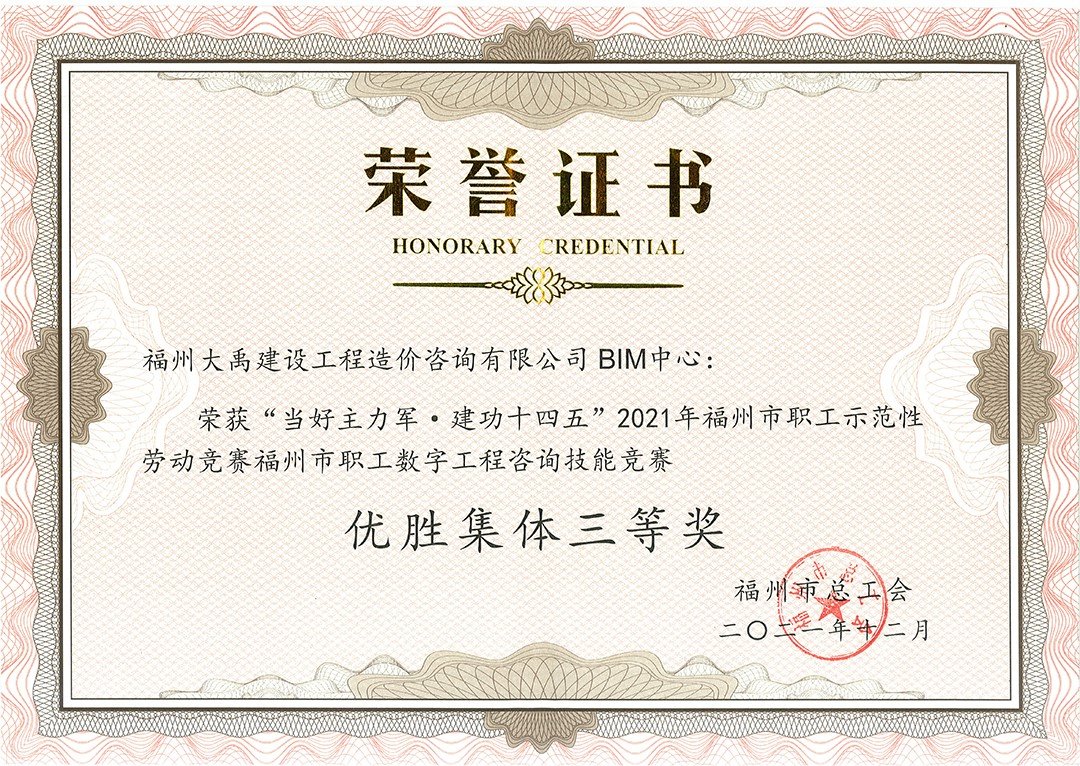 荣誉证书
HONORARY CREDENTIAL

福州大禹建设工程造价咨询有限公司 BIM中心：

荣获“当好主力军·建功十四五”2021年福州市职工示范性劳动竞赛福州市职工数字工程咨询技能竞赛

优胜集体三等奖

福州市总工会
二〇二一年十二月